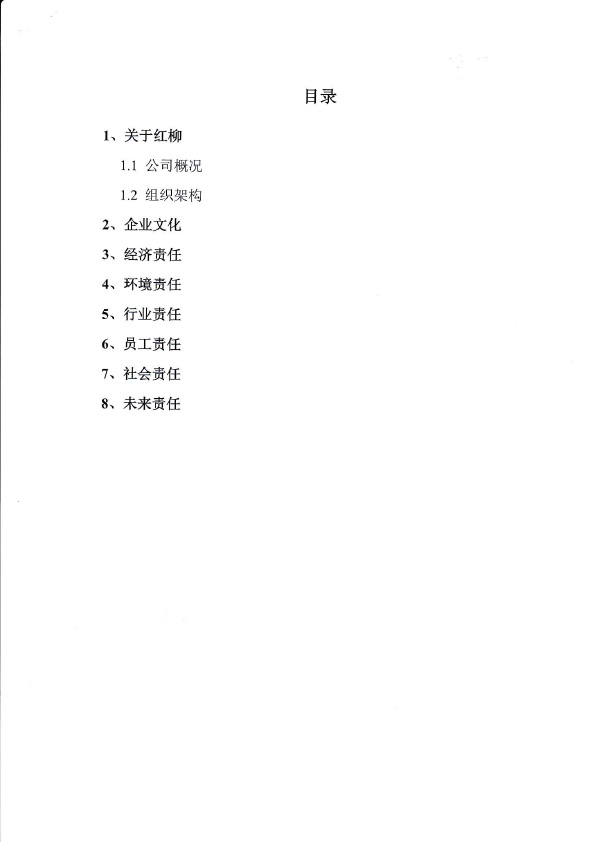 目录

1、关于红柳

1.1 公司概况

1.2 组织架构

2、企业文化

3、经济责任

4、环境责任

5、行业责任

6、员工责任

7、社会责任

8、未来责任